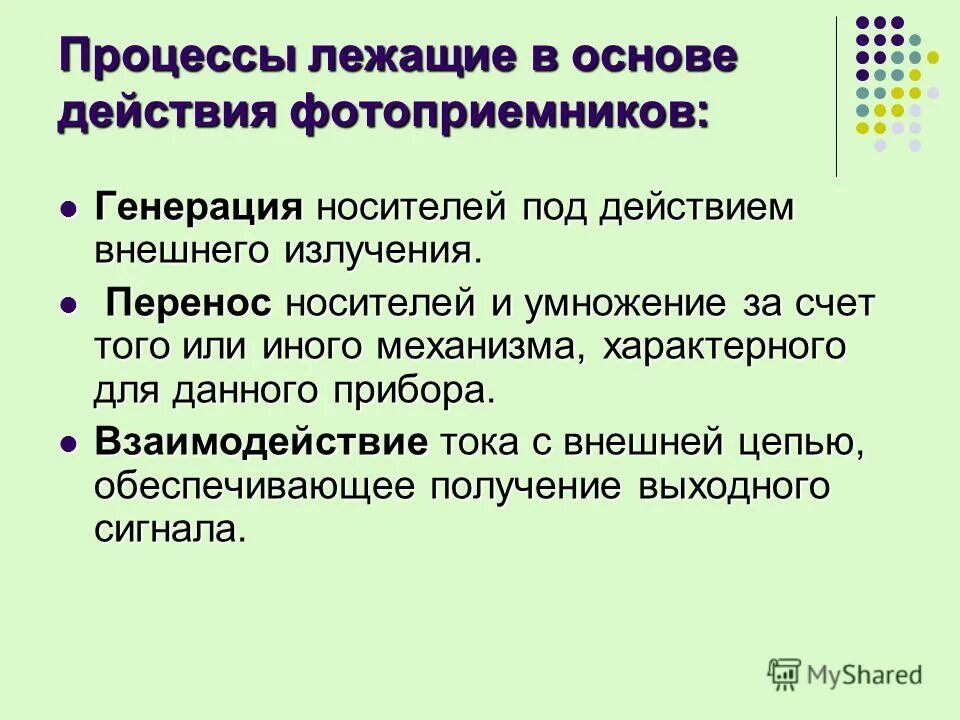 Процессы лежащие в основе действия фотоприемников:

Генерация носителей под действием внешнего излучения.

Перенос носителей и умножение за счет того или иного механизма, характерного для данного прибора.

Взаимодействие тока с внешней цепью, обеспечивающее получение выходного сигнала.

MyShared